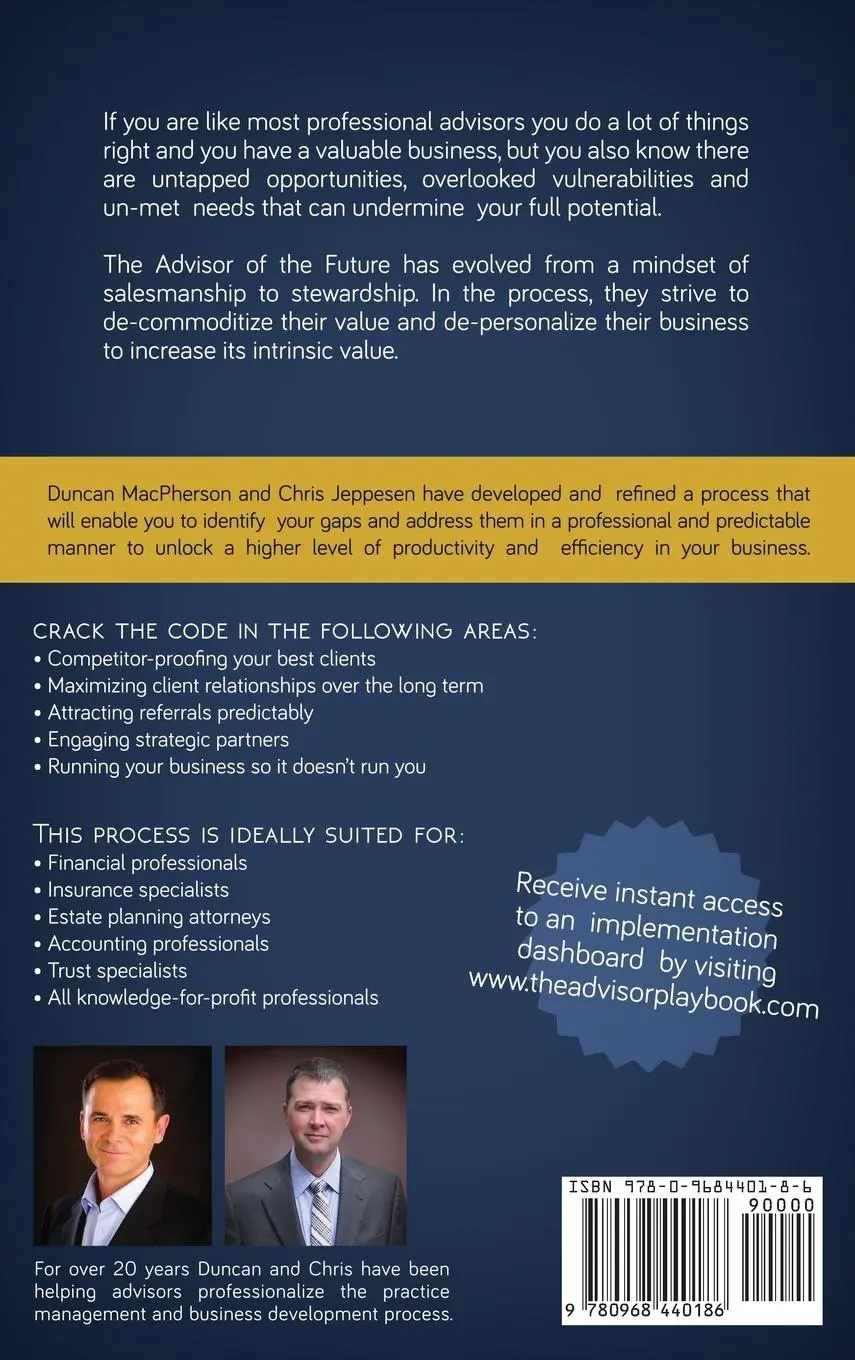 If you are like most professional advisors you do a lot of things right and you have a valuable business, but you also know there are untapped opportunities, overlooked vulnerabilities and un-met needs that can undermine your full potential.

The Advisor of the Future has evolved from a mindset of salesmanship to stewardship. In the process, they strive to de-commoditize their value and de-personalize their business to increase its intrinsic value.

Duncan MacPherson and Chris Jeppesen have developed and refined a process that will enable you to identify your gaps and address them in a professional and predictable manner to unlock a higher level of productivity and efficiency in your business.

CRACK THE CODE IN THE FOLLOWING AREAS:
• Competitor-proofing your best clients
• Maximizing client relationships over the long term
• Attracting referrals predictably
• Engaging strategic partners
• Running your business so it doesn't run you

THIS PROCESS IS IDEALLY SUITED FOR:
• Financial professionals
• Insurance specialists
• Estate planning attorneys
• Accounting professionals
• Trust specialists
• All knowledge-for-profit professionals

Receive instant access to an implementation dashboard by visiting www.theadvisorplaybook.com

For over 20 years Duncan and Chris have been helping advisors professionalize the practice management and business development process.

ISBN 978-0-9684401-8-6
90000
9 780968 440186